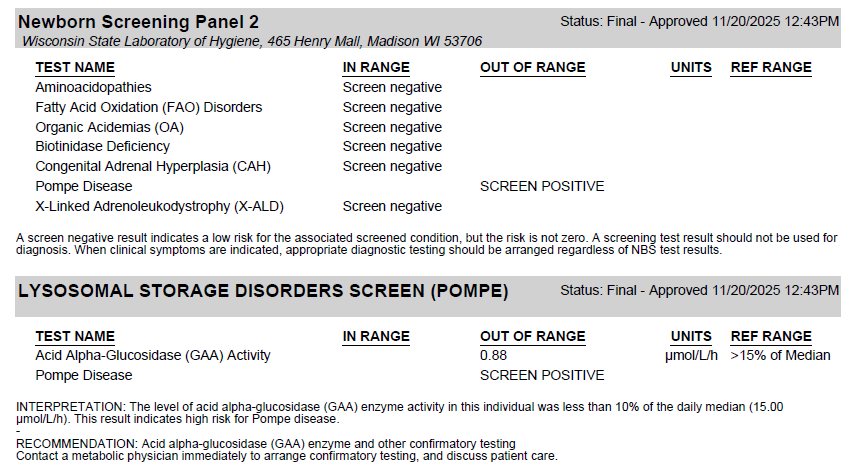 Newborn Screening Panel 2
Status: Final - Approved 11/20/2025 12:43PM
Wisconsin State Laboratory of Hygiene, 465 Henry Mall, Madison WI 53706

| TEST NAME | IN RANGE | OUT OF RANGE | UNITS | REF RANGE |
|---|---|---|---|---|
| Aminoacidopathies | Screen negative | | | |
| Fatty Acid Oxidation (FAO) Disorders | Screen negative | | | |
| Organic Acidemias (OA) | Screen negative | | | |
| Biotinidase Deficiency | Screen negative | | | |
| Congenital Adrenal Hyperplasia (CAH) | Screen negative | | | |
| Pompe Disease | | SCREEN POSITIVE | | |
| X-Linked Adrenoleukodystrophy (X-ALD) | Screen negative | | | |

A screen negative result indicates a low risk for the associated screened condition, but the risk is not zero. A screening test result should not be used for diagnosis. When clinical symptoms are indicated, appropriate diagnostic testing should be arranged regardless of NBS test results.

LYSOSOMAL STORAGE DISORDERS SCREEN (POMPE)
Status: Final - Approved 11/20/2025 12:43PM

| TEST NAME | IN RANGE | OUT OF RANGE | UNITS | REF RANGE |
|---|---|---|---|---|
| Acid Alpha-Glucosidase (GAA) Activity | | 0.88 | µmol/L/h | >15% of Median |
| Pompe Disease | | SCREEN POSITIVE | | |

INTERPRETATION: The level of acid alpha-glucosidase (GAA) enzyme activity in this individual was less than 10% of the daily median (15.00 µmol/L/h). This result indicates high risk for Pompe disease.
-
RECOMMENDATION: Acid alpha-glucosidase (GAA) enzyme and other confirmatory testing
Contact a metabolic physician immediately to arrange confirmatory testing, and discuss patient care.